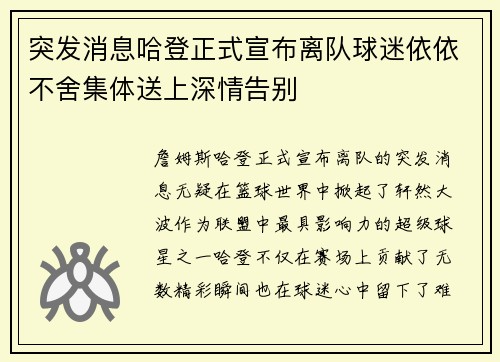 突发消息哈登正式宣布离队球迷依依不舍集体送上深情告别

詹姆斯哈登正式宣布离队的突发消息无疑在篮球世界中掀起了轩然大波作为联盟中最具影响力的超级球星之一哈登不仅在赛场上贡献了无数精彩瞬间也在球迷心中留下了难